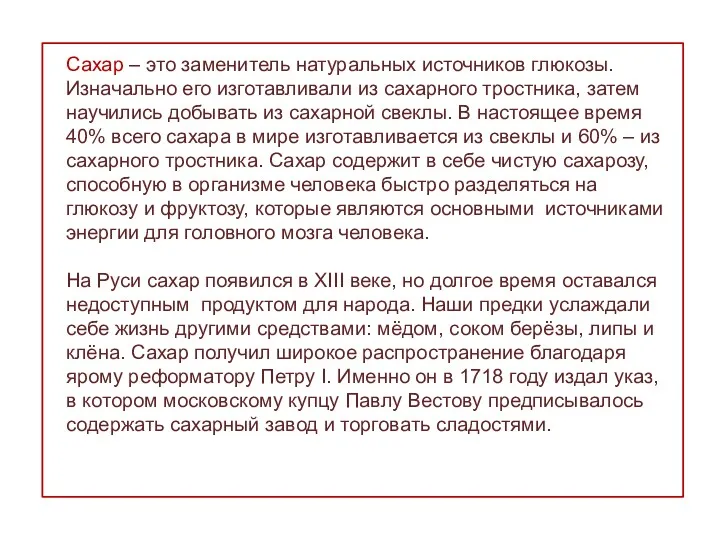 Сахар – это заменитель натуральных источников глюкозы. Изначально его изготавливали из сахарного тростника, затем научились добывать из сахарной свеклы. В настоящее время 40% всего сахара в мире изготавливается из свеклы и 60% – из сахарного тростника. Сахар содержит в себе чистую сахарозу, способную в организме человека быстро разделяться на глюкозу и фруктозу, которые являются основными источниками энергии для головного мозга человека.

На Руси сахар появился в XIII веке, но долгое время оставался недоступным продуктом для народа. Наши предки услаждали себе жизнь другими средствами: мёдом, соком берёзы, липы и клёна. Сахар получил широкое распространение благодаря ярому реформатору Петру I. Именно он в 1718 году издал указ, в котором московскому купцу Павлу Вестову предписывалось содержать сахарный завод и торговать сладостями.